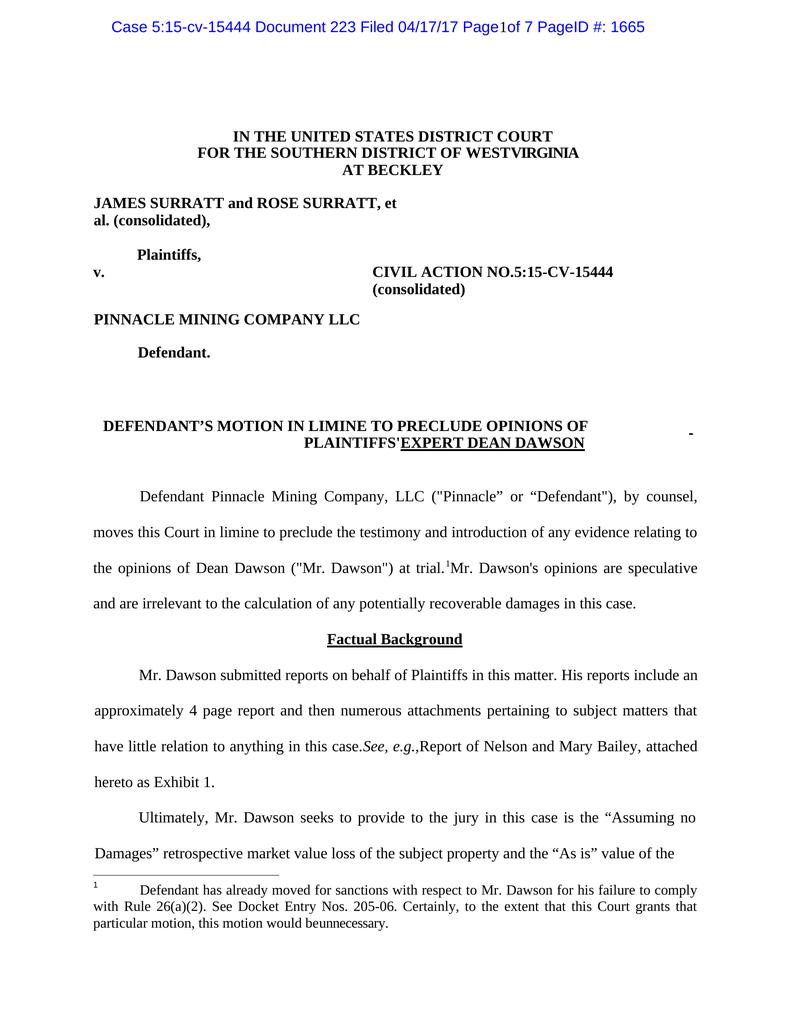 Case 5:15-cv-15444 Document 223 Filed 04/17/17 Page1of 7 PageID #: 1665

IN THE UNITED STATES DISTRICT COURT
FOR THE SOUTHERN DISTRICT OF WESTVIRGINIA
AT BECKLEY

JAMES SURRATT and ROSE SURRATT, et al. (consolidated),

Plaintiffs,

v.

CIVIL ACTION NO.5:15-CV-15444
(consolidated)

PINNACLE MINING COMPANY LLC

Defendant.

DEFENDANT'S MOTION IN LIMINE TO PRECLUDE OPINIONS OF PLAINTIFFS'EXPERT DEAN DAWSON -

Defendant Pinnacle Mining Company, LLC ("Pinnacle" or "Defendant"), by counsel, moves this Court in limine to preclude the testimony and introduction of any evidence relating to the opinions of Dean Dawson ("Mr. Dawson") at trial.$^1$Mr. Dawson's opinions are speculative and are irrelevant to the calculation of any potentially recoverable damages in this case.

Factual Background

Mr. Dawson submitted reports on behalf of Plaintiffs in this matter. His reports include an approximately 4 page report and then numerous attachments pertaining to subject matters that have little relation to anything in this case.See, e.g.,Report of Nelson and Mary Bailey, attached hereto as Exhibit 1.

Ultimately, Mr. Dawson seeks to provide to the jury in this case is the "Assuming no Damages" retrospective market value loss of the subject property and the "As is" value of the

$^1$ Defendant has already moved for sanctions with respect to Mr. Dawson for his failure to comply with Rule 26(a)(2). See Docket Entry Nos. 205-06. Certainly, to the extent that this Court grants that particular motion, this motion would beunnecessary.